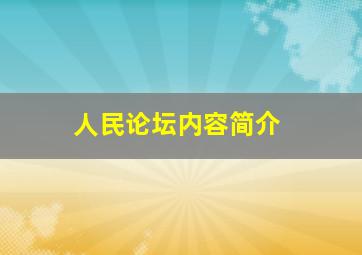 人民论坛内容简介